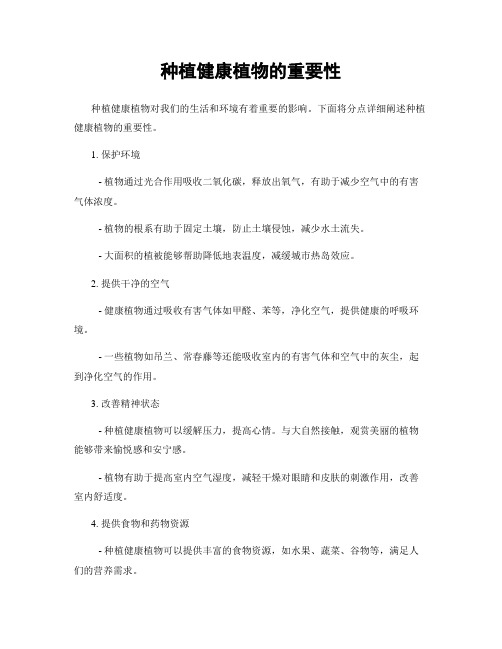 种植健康植物的重要性

种植健康植物对我们的生活和环境有着重要的影响。下面将分点详细阐述种植健康植物的重要性。

1. 保护环境

- 植物通过光合作用吸收二氧化碳，释放出氧气，有助于减少空气中的有害气体浓度。

- 植物的根系有助于固定土壤，防止土壤侵蚀，减少水土流失。

- 大面积的植被能够帮助降低地表温度，减缓城市热岛效应。

2. 提供干净的空气

- 健康植物通过吸收有害气体如甲醛、苯等，净化空气，提供健康的呼吸环境。

- 一些植物如吊兰、常春藤等还能吸收室内的有害气体和空气中的灰尘，起到净化空气的作用。

3. 改善精神状态

- 种植健康植物可以缓解压力，提高心情。与大自然接触，观赏美丽的植物能够带来愉悦感和安宁感。

- 植物有助于提高室内空气湿度，减轻干燥对眼睛和皮肤的刺激作用，改善室内舒适度。

4. 提供食物和药物资源

- 种植健康植物可以提供丰富的食物资源，如水果、蔬菜、谷物等，满足人们的营养需求。